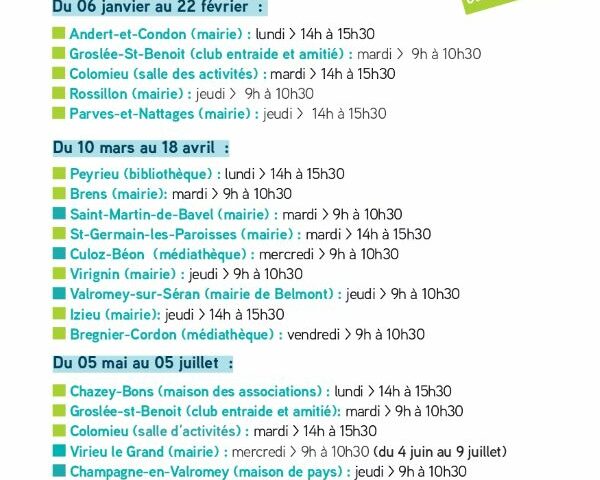 Du 06 janvier au 22 février :

Andert-et-Condon (mairie) : lundi > 14h à 15h30
Groslée-St-Benoit (club entraide et amitié) : mardi > 9h à 10h30
Colomieu (salle des activités) : mardi > 14h à 15h30
Rossillon (mairie) : jeudi > 9h à 10h30
Parves-et-Nattages (mairie) : jeudi > 14h à 15h30

Du 10 mars au 18 avril :

Peyrieu (bibliothèque) : lundi > 14h à 15h30
Brens (mairie): mardi > 9h à 10h30
Saint-Martin-de-Bavel (mairie) : mardi > 9h à 10h30
St-Germain-les-Paroisses (mairie) : mardi > 14h à 15h30
Culoz-Béon (médiathèque) : mercredi > 9h à 10h30
Virignin (mairie) : jeudi > 9h à 10h30
Valromey-sur-Séran (mairie de Belmont) : jeudi > 9h à 10h30
Izieu (mairie): jeudi > 14h à 15h30
Bregnier-Cordon (médiathèque) : vendredi > 9h à 10h30

Du 05 mai au 05 juillet :

Chazey-Bons (maison des associations) : lundi > 14h à 15h30
Groslée-st-Benoit (club entraide et amitié): mardi > 9h à 10h30
Colomieu (salle d'activités) : mardi > 14h à 15h30
Virieu le Grand (mairie) : mercredi > 9h à 10h30 (du 4 juin au 9 juillet)
Champagne-en-Valromey (maison de pays) : jeudi > 9h à 10h30